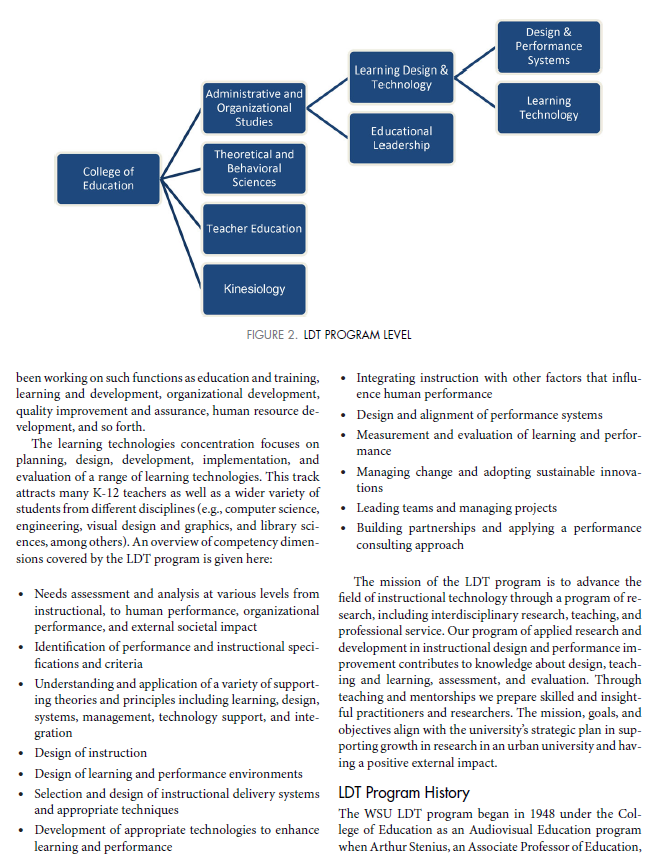 College of Education

Administrative and Organizational Studies

Theoretical and Behavioral Sciences

Teacher Education

Kinesiology

Learning Design & Technology

Educational Leadership

Design & Performance Systems

Learning Technology

FIGURE 2. LDT PROGRAM LEVEL

been working on such functions as education and training, learning and development, organizational development, quality improvement and assurance, human resource development, and so forth.

The learning technologies concentration focuses on planning, design, development, implementation, and evaluation of a range of learning technologies. This track attracts many K-12 teachers as well as a wider variety of students from different disciplines (e.g., computer science, engineering, visual design and graphics, and library sciences, among others). An overview of competency dimensions covered by the LDT program is given here:

• Needs assessment and analysis at various levels from instructional, to human performance, organizational performance, and external societal impact
• Identification of performance and instructional specifications and criteria
• Understanding and application of a variety of supporting theories and principles including learning, design, systems, management, technology support, and integration
• Design of instruction
• Design of learning and performance environments
• Selection and design of instructional delivery systems and appropriate techniques
• Development of appropriate technologies to enhance learning and performance
• Integrating instruction with other factors that influence human performance
• Design and alignment of performance systems
• Measurement and evaluation of learning and performance
• Managing change and adopting sustainable innovations
• Leading teams and managing projects
• Building partnerships and applying a performance consulting approach

The mission of the LDT program is to advance the field of instructional technology through a program of research, including interdisciplinary research, teaching, and professional service. Our program of applied research and development in instructional design and performance improvement contributes to knowledge about design, teaching and learning, assessment, and evaluation. Through teaching and mentorships we prepare skilled and insightful practitioners and researchers. The mission, goals, and objectives align with the university's strategic plan in supporting growth in research in an urban university and having a positive external impact.

LDT Program History

The WSU LDT program began in 1948 under the College of Education as an Audiovisual Education program when Arthur Stenius, an Associate Professor of Education,